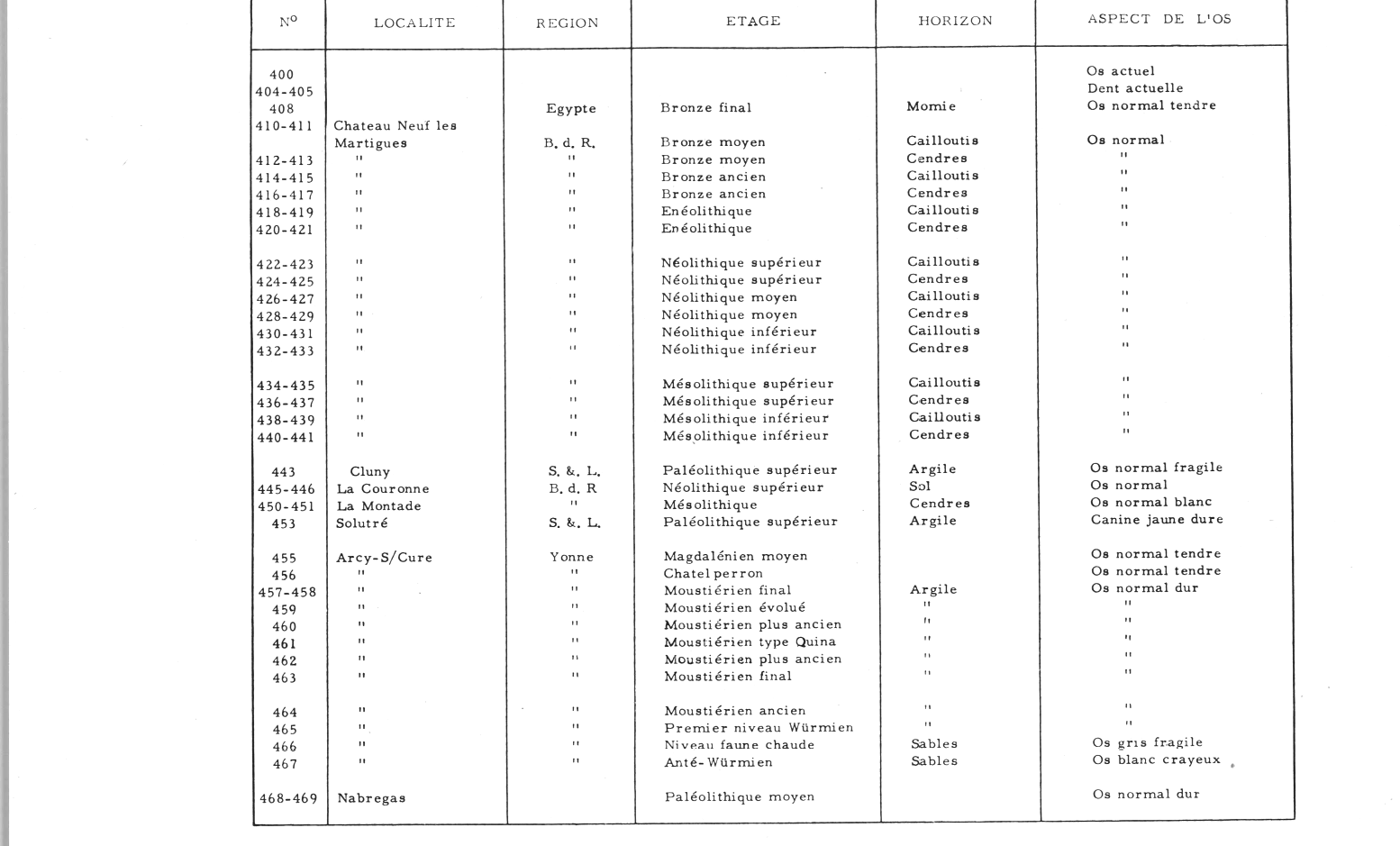 | N° | LOCALITE | REGION | ETAGE | HORIZON | ASPECT DE L'OS |
|---|---|---|---|---|---|
| 400 | | | | | Os actuel |
| 404-405 | | | | | Dent actuelle |
| 408 | | Egypte | Bronze final | Momie | Os normal tendre |
| 410-411 | Chateau Neuf les Martigues | B. d. R. | Bronze moyen | Cailloutis | Os normal |
| 412-413 | " | " | Bronze moyen | Cendres | " |
| 414-415 | " | " | Bronze ancien | Cailloutis | " |
| 416-417 | " | " | Bronze ancien | Cendres | " |
| 418-419 | " | " | Enéolithique | Cailloutis | " |
| 420-421 | " | " | Enéolithique | Cendres | " |
| 422-423 | " | " | Néolithique supérieur | Cailloutis | " |
| 424-425 | " | " | Néolithique supérieur | Cendres | " |
| 426-427 | " | " | Néolithique moyen | Cailloutis | " |
| 428-429 | " | " | Néolithique moyen | Cendres | " |
| 430-431 | " | " | Néolithique inférieur | Cailloutis | " |
| 432-433 | " | " | Néolithique inférieur | Cendres | " |
| 434-435 | " | " | Mésolithique supérieur | Cailloutis | " |
| 436-437 | " | " | Mésolithique supérieur | Cendres | " |
| 438-439 | " | " | Mésolithique inférieur | Cailloutis | " |
| 440-441 | " | " | Mésolithique inférieur | Cendres | " |
| 443 | Cluny | S. &. L. | Paléolithique supérieur | Argile | Os normal fragile |
| 445-446 | La Couronne | B. d. R | Néolithique supérieur | Sol | Os normal |
| 450-451 | La Montade | " | Mésolithique | Cendres | Os normal blanc |
| 453 | Solutré | S. &. L. | Paléolithique supérieur | Argile | Canine jaune dure |
| 455 | Arcy-S/Cure | Yonne | Magdalénien moyen | | Os normal tendre |
| 456 | " | " | Chatelperron | | Os normal tendre |
| 457-458 | " | " | Moustiérien final | Argile | Os normal dur |
| 459 | " | " | Moustiérien évolué | " | " |
| 460 | " | " | Moustiérien plus ancien | " | " |
| 461 | " | " | Moustiérien type Quina | " | " |
| 462 | " | " | Moustiérien plus ancien | " | " |
| 463 | " | " | Moustiérien final | " | " |
| 464 | " | " | Moustiérien ancien | " | " |
| 465 | " | " | Premier niveau Würmien | " | " |
| 466 | " | " | Niveau faune chaude | Sables | Os gris fragile |
| 467 | " | " | Anté-Würmien | Sables | Os blanc crayeux |
| 468-469 | Nabregas | | Paléolithique moyen | | Os normal dur |